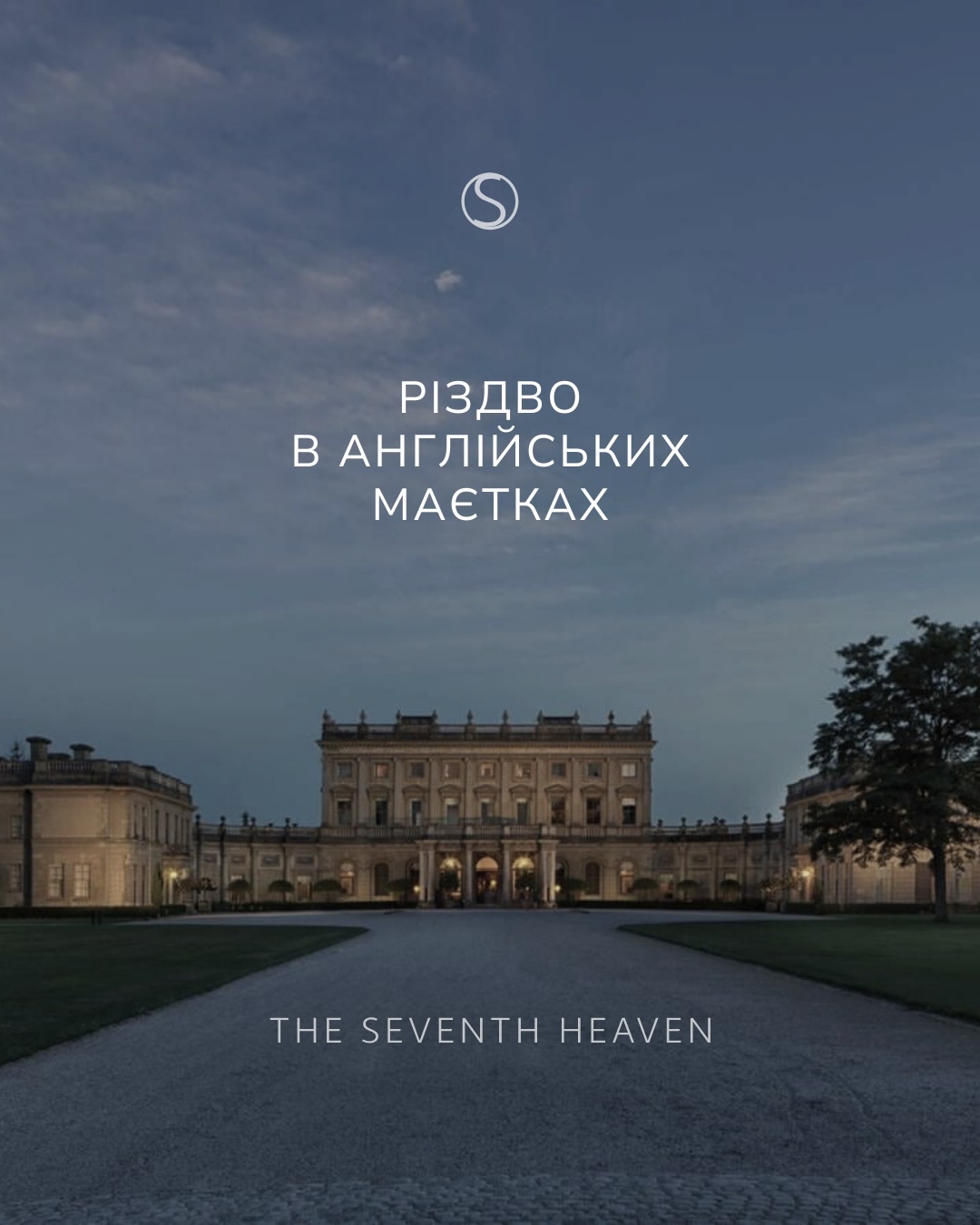 S

РІЗДВО
В АНГЛІЙСЬКИХ
МАЄТКАХ

THE SEVENTH HEAVEN